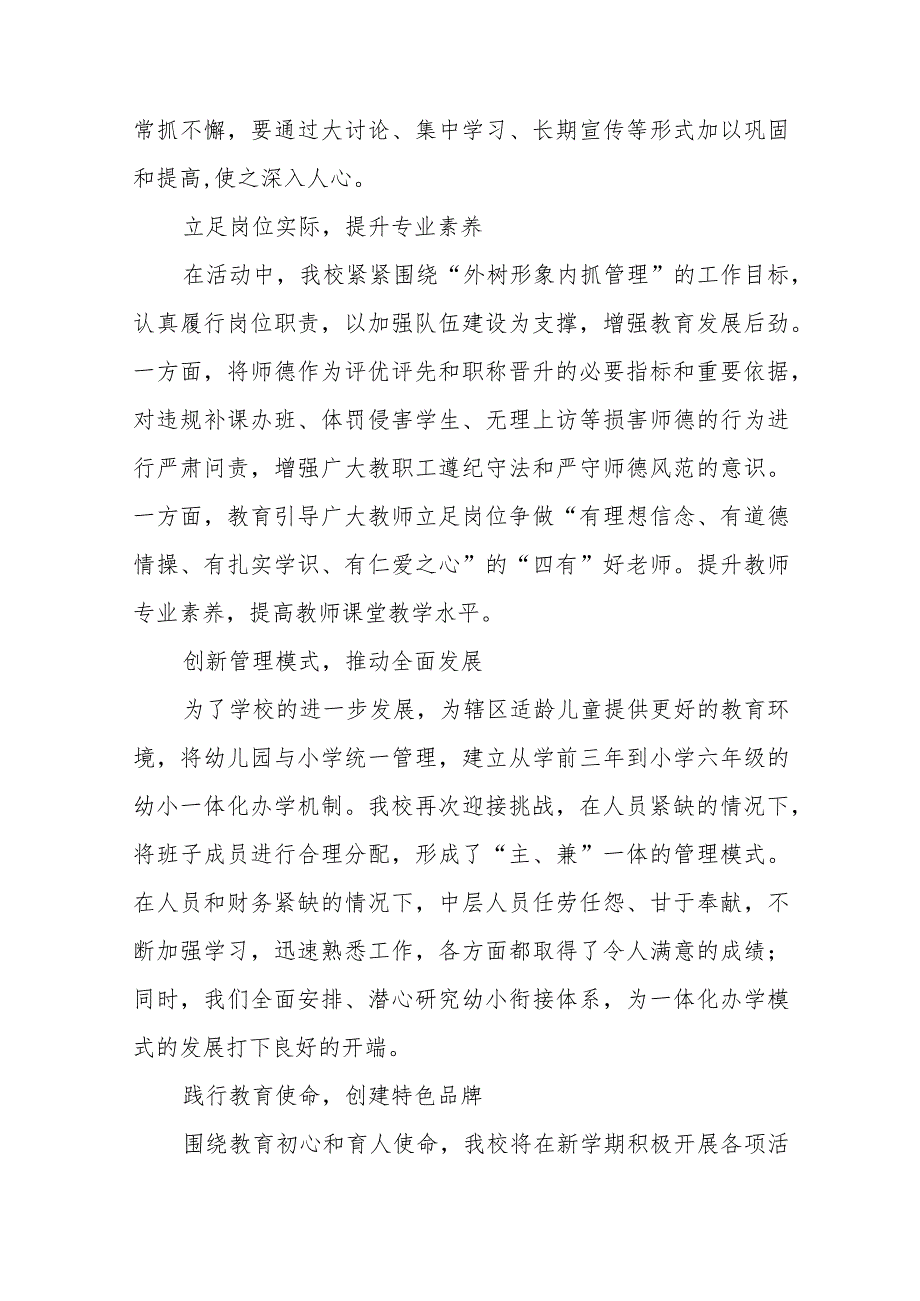 常抓不懈，要通过大讨论、集中学习、长期宣传等形式加以巩固和提高,使之深入人心。

立足岗位实际，提升专业素养

在活动中，我校紧紧围绕“外树形象内抓管理”的工作目标，认真履行岗位职责，以加强队伍建设为支撑，增强教育发展后劲。一方面，将师德作为评优评先和职称晋升的必要指标和重要依据，对违规补课办班、体罚侵害学生、无理上访等损害师德的行为进行严肃问责，增强广大教职工遵纪守法和严守师德风范的意识。一方面，教育引导广大教师立足岗位争做“有理想信念、有道德情操、有扎实学识、有仁爱之心”的“四有”好老师。提升教师专业素养，提高教师课堂教学水平。

创新管理模式，推动全面发展

为了学校的进一步发展，为辖区适龄儿童提供更好的教育环境，将幼儿园与小学统一管理，建立从学前三年到小学六年级的幼小一体化办学机制。我校再次迎接挑战，在人员紧缺的情况下，将班子成员进行合理分配，形成了“主、兼”一体的管理模式。在人员和财务紧缺的情况下，中层人员任劳任怨、甘于奉献，不断加强学习，迅速熟悉工作，各方面都取得了令人满意的成绩；同时，我们全面安排、潜心研究幼小衔接体系，为一体化办学模式的发展打下良好的开端。

践行教育使命，创建特色品牌

围绕教育初心和育人使命，我校将在新学期积极开展各项活